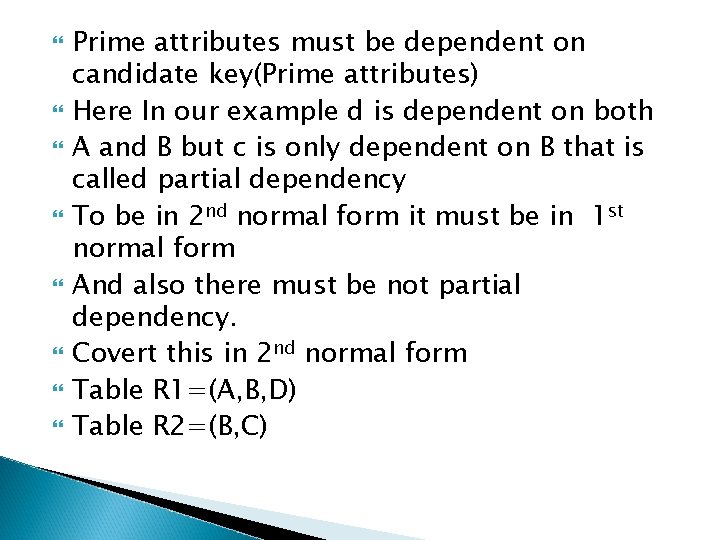 Prime attributes must be dependent on candidate key(Prime attributes)

Here In our example d is dependent on both

A and B but c is only dependent on B that is called partial dependency

To be in 2$^{nd}$ normal form it must be in 1$^{st}$ normal form

And also there must be not partial dependency.

Covert this in 2$^{nd}$ normal form

Table R1=(A,B,D)

Table R2=(B,C)